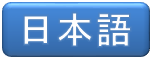 日本語